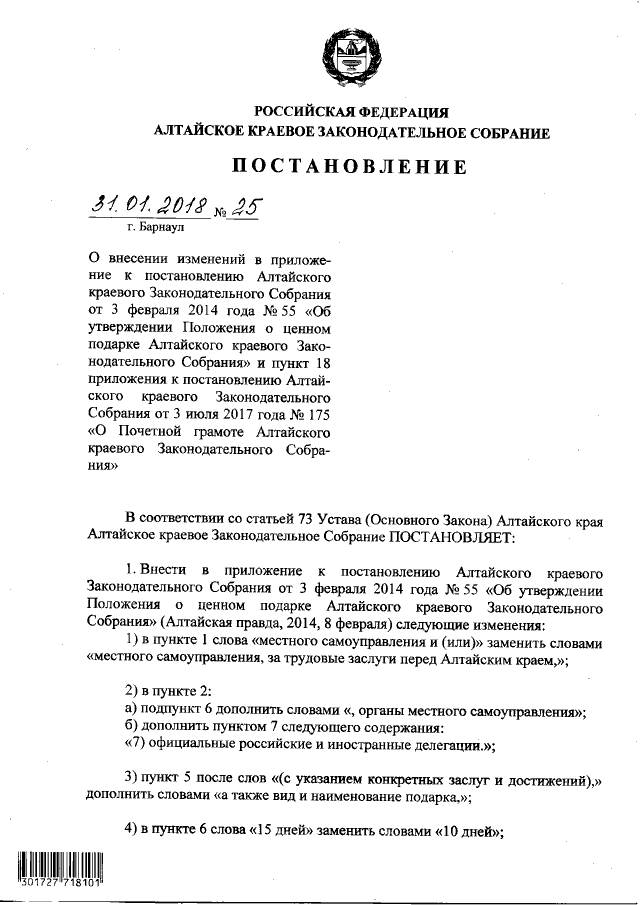 РОССИЙСКАЯ ФЕДЕРАЦИЯ
АЛТАЙСКОЕ КРАЕВОЕ ЗАКОНОДАТЕЛЬНОЕ СОБРАНИЕ

ПОСТАНОВЛЕНИЕ

31.01.2018 № 25
г. Барнаул

О внесении изменений в приложение к постановлению Алтайского краевого Законодательного Собрания от 3 февраля 2014 года № 55 «Об утверждении Положения о ценном подарке Алтайского краевого Законодательного Собрания» и пункт 18 приложения к постановлению Алтайского краевого Законодательного Собрания от 3 июля 2017 года № 175 «О Почетной грамоте Алтайского краевого Законодательного Собрания»

В соответствии со статьей 73 Устава (Основного Закона) Алтайского края Алтайское краевое Законодательное Собрание ПОСТАНОВЛЯЕТ:

1. Внести в приложение к постановлению Алтайского краевого Законодательного Собрания от 3 февраля 2014 года № 55 «Об утверждении Положения о ценном подарке Алтайского краевого Законодательного Собрания» (Алтайская правда, 2014, 8 февраля) следующие изменения:
1) в пункте 1 слова «местного самоуправления и (или)» заменить словами «местного самоуправления, за трудовые заслуги перед Алтайским краем,»;

2) в пункте 2:
а) подпункт 6 дополнить словами «, органы местного самоуправления»;
б) дополнить пунктом 7 следующего содержания:
«7) официальные российские и иностранные делегации.»;

3) пункт 5 после слов «(с указанием конкретных заслуг и достижений),» дополнить словами «а также вид и наименование подарка,»;

4) в пункте 6 слова «15 дней» заменить словами «10 дней»;

301727 718101